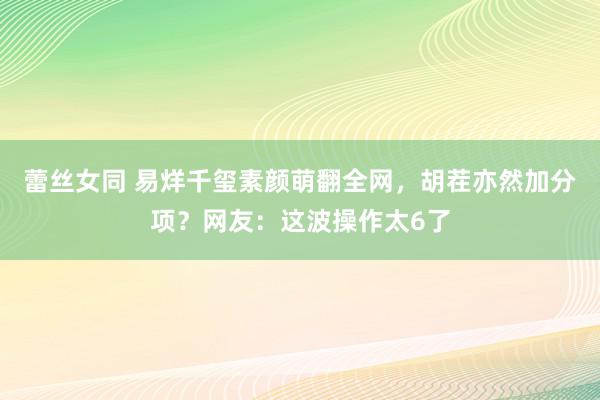 蕾丝女同 易烊千玺素颜萌翻全网，胡茬亦然加分项？网友：这波操作太6了